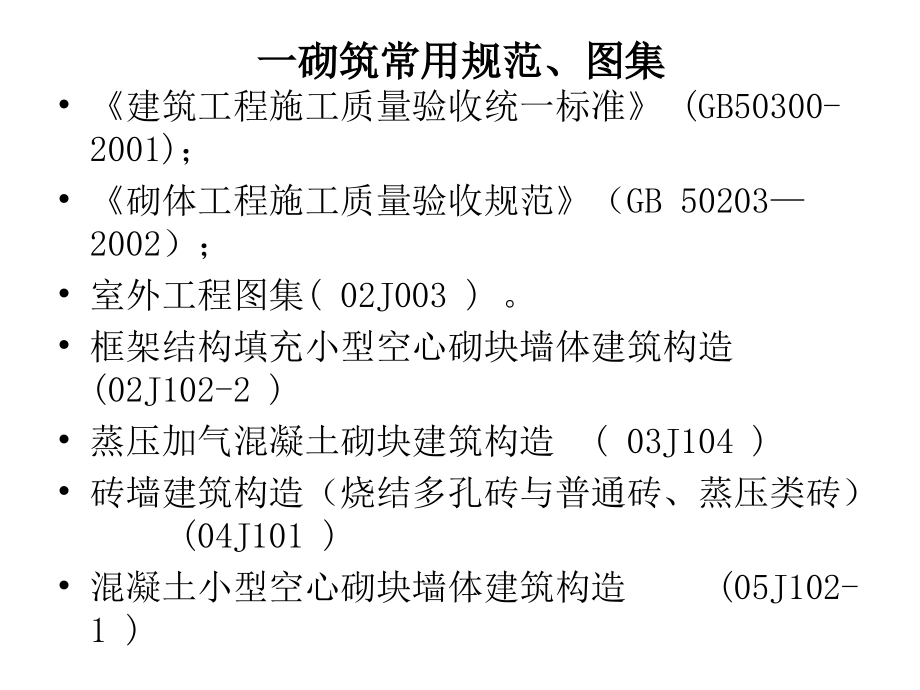 一砌筑常用规范、图集

• 《建筑工程施工质量验收统一标准》 (GB50300-2001);

• 《砌体工程施工质量验收规范》（GB 50203—2002）；

• 室外工程图集( 02J003 ) 。

• 框架结构填充小型空心砌块墙体建筑构造 (02J102-2 )

• 蒸压加气混凝土砌块建筑构造 ( 03J104 )

• 砖墙建筑构造（烧结多孔砖与普通砖、蒸压类砖） (04J101 )

• 混凝土小型空心砌块墙体建筑构造 (05J102-1 )